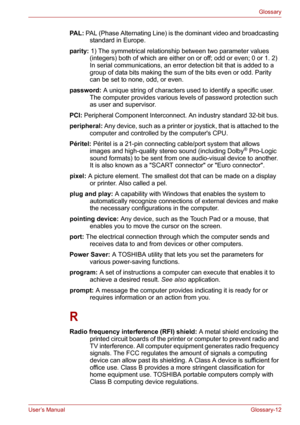 Glossary

PAL: PAL (Phase Alternating Line) is the dominant video and broadcasting standard in Europe.

parity: 1) The symmetrical relationship between two parameter values (integers) both of which are either on or off; odd or even; 0 or 1. 2) In serial communications, an error detection bit that is added to a group of data bits making the sum of the bits even or odd. Parity can be set to none, odd, or even.

password: A unique string of characters used to identify a specific user. The computer provides various levels of password protection such as user and supervisor.

PCI: Peripheral Component Interconnect. An industry standard 32-bit bus.

peripheral: Any device, such as a printer or joystick, that is attached to the computer and controlled by the computer's CPU.

Péritel: Péritel is a 21-pin connecting cable/port system that allows images and high-quality stereo sound (including Dolby® Pro-Logic sound formats) to be sent from one audio-visual device to another. It is also known as a "SCART connector" or "Euro connector".

pixel: A picture element. The smallest dot that can be made on a display or printer. Also called a pel.

plug and play: A capability with Windows that enables the system to automatically recognize connections of external devices and make the necessary configurations in the computer.

pointing device: Any device, such as the Touch Pad or a mouse, that enables you to move the cursor on the screen.

port: The electrical connection through which the computer sends and receives data to and from devices or other computers.

Power Saver: A TOSHIBA utility that lets you set the parameters for various power-saving functions.

program: A set of instructions a computer can execute that enables it to achieve a desired result. See also application.

prompt: A message the computer provides indicating it is ready for or requires information or an action from you.

R

Radio frequency interference (RFI) shield: A metal shield enclosing the printed circuit boards of the printer or computer to prevent radio and TV interference. All computer equipment generates radio frequency signals. The FCC regulates the amount of signals a computing device can allow past its shielding. A Class A device is sufficient for office use. Class B provides a more stringent classification for home equipment use. TOSHIBA portable computers comply with Class B computing device regulations.

User's Manual

Glossary-12